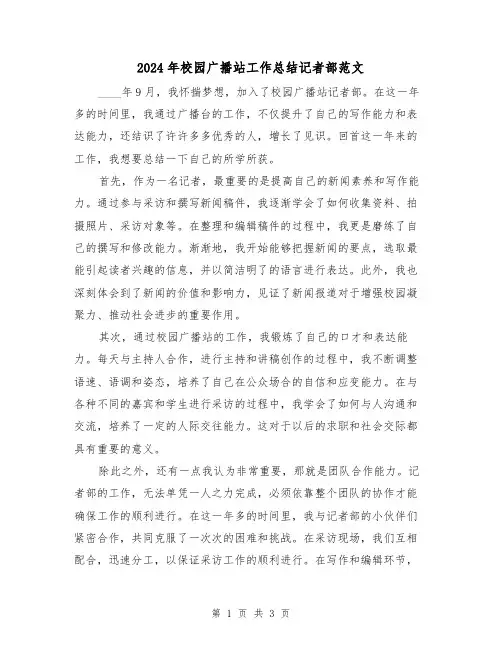 2024年校园广播站工作总结记者部范文

____年9月，我怀揣梦想，加入了校园广播站记者部。在这一年多的时间里，我通过广播台的工作，不仅提升了自己的写作能力和表达能力，还结识了许许多多优秀的人，增长了见识。回首这一年来的工作，我想要总结一下自己的所学所获。

首先，作为一名记者，最重要的是提高自己的新闻素养和写作能力。通过参与采访和撰写新闻稿件，我逐渐学会了如何收集资料、拍摄照片、采访对象等。在整理和编辑稿件的过程中，我更是磨练了自己的撰写和修改能力。渐渐地，我开始能够把握新闻的要点，选取最能引起读者兴趣的信息，并以简洁明了的语言进行表达。此外，我也深刻体会到了新闻的价值和影响力，见证了新闻报道对于增强校园凝聚力、推动社会进步的重要作用。

其次，通过校园广播站的工作，我锻炼了自己的口才和表达能力。每天与主持人合作，进行主持和讲稿创作的过程中，我不断调整语速、语调和姿态，培养了自己在公众场合的自信和应变能力。在与各种不同的嘉宾和学生进行采访的过程中，我学会了如何与人沟通和交流，培养了一定的人际交往能力。这对于以后的求职和社会交际都具有重要的意义。

除此之外，还有一点我认为非常重要，那就是团队合作能力。记者部的工作，无法单凭一人之力完成，必须依靠整个团队的协作才能确保工作的顺利进行。在这一年多的时间里，我与记者部的小伙伴们紧密合作，共同克服了一次次的困难和挑战。在采访现场，我们互相配合，迅速分工，以保证采访工作的顺利进行。在写作和编辑环节，

第 1 页 共 3 页